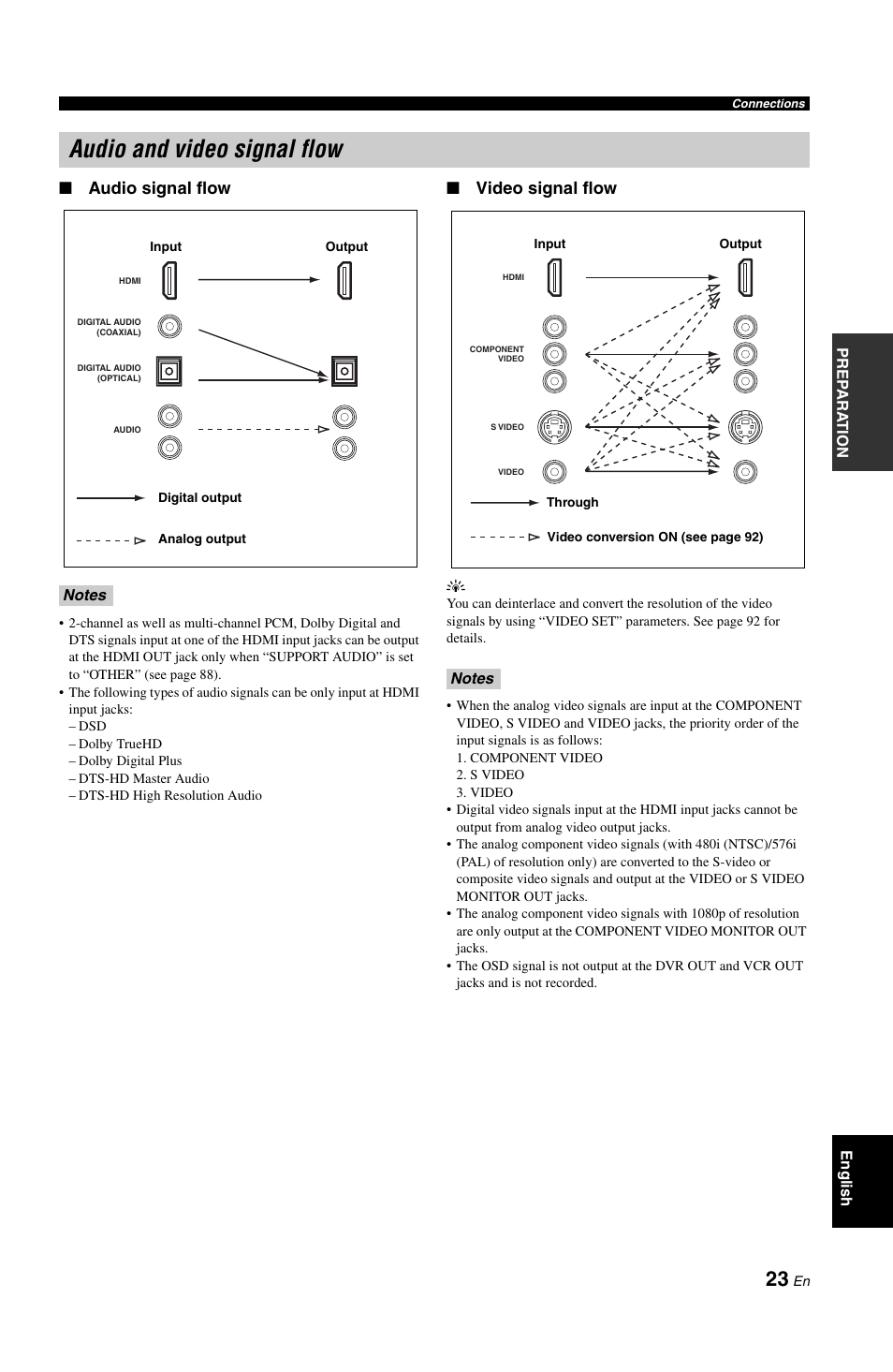 Connections

Audio and video signal flow

■ Audio signal flow

Input

Output

HDMI

DIGITAL AUDIO (COAXIAL)

DIGITAL AUDIO (OPTICAL)

AUDIO

Digital output

Analog output

Notes

• 2-channel as well as multi-channel PCM, Dolby Digital and DTS signals input at one of the HDMI input jacks can be output at the HDMI OUT jack only when “SUPPORT AUDIO” is set to “OTHER” (see page 88).
• The following types of audio signals can be only input at HDMI input jacks:
– DSD
– Dolby TrueHD
– Dolby Digital Plus
– DTS-HD Master Audio
– DTS-HD High Resolution Audio

■ Video signal flow

Input

Output

HDMI

COMPONENT VIDEO

S VIDEO

VIDEO

Through

Video conversion ON (see page 92)

You can deinterlace and convert the resolution of the video signals by using “VIDEO SET” parameters. See page 92 for details.

Notes

• When the analog video signals are input at the COMPONENT VIDEO, S VIDEO and VIDEO jacks, the priority order of the input signals is as follows:
1. COMPONENT VIDEO
2. S VIDEO
3. VIDEO
• Digital video signals input at the HDMI input jacks cannot be output from analog video output jacks.
• The analog component video signals (with 480i (NTSC)/576i (PAL) of resolution only) are converted to the S-video or composite video signals and output at the VIDEO or S VIDEO MONITOR OUT jacks.
• The analog component video signals with 1080p of resolution are only output at the COMPONENT VIDEO MONITOR OUT jacks.
• The OSD signal is not output at the DVR OUT and VCR OUT jacks and is not recorded.

PREPARATION

English

23 En